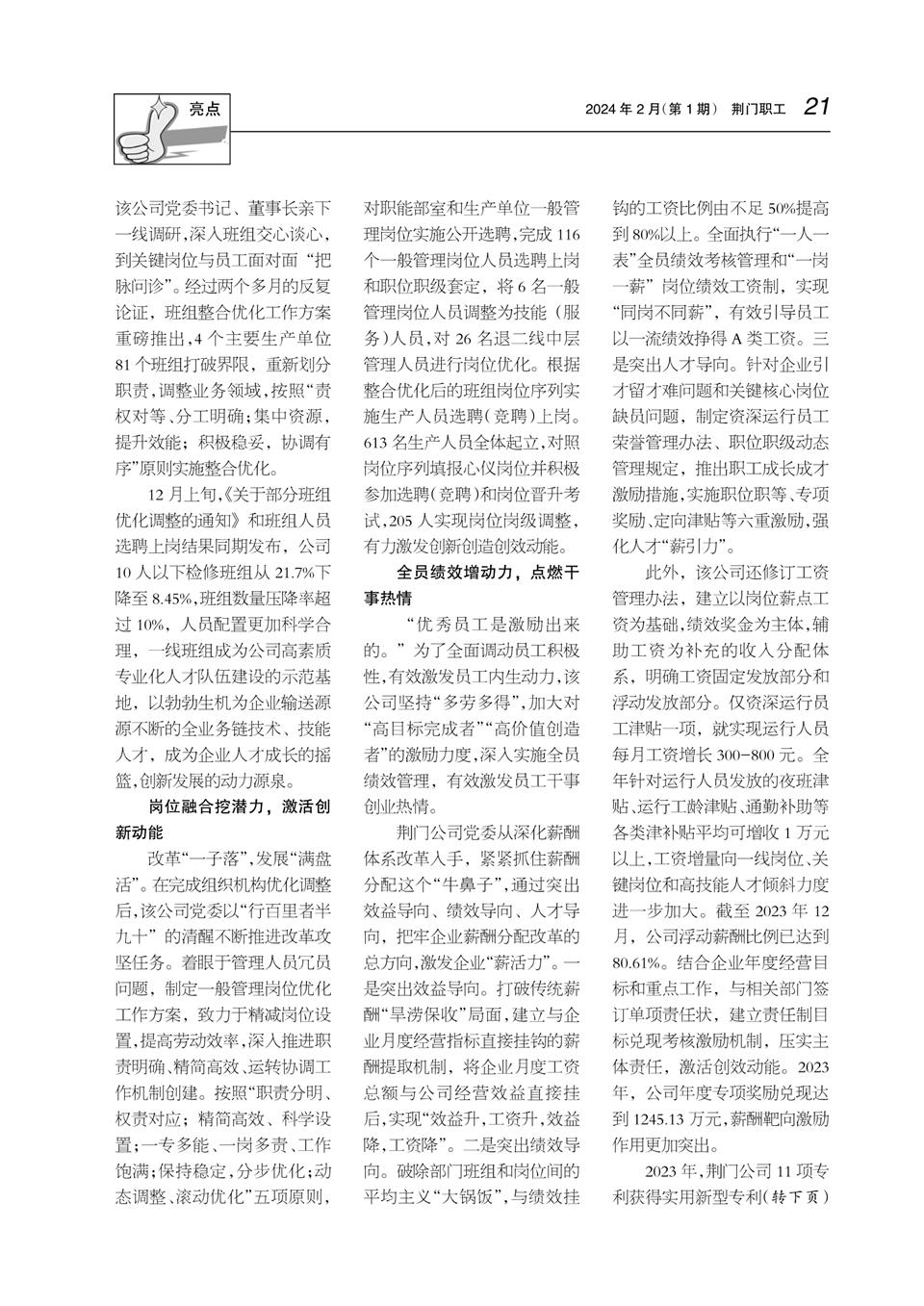 亮点

2024 年 2 月(第 1 期)　荆门职工　21

该公司党委书记、董事长亲下一线调研,深入班组交心谈心,到关键岗位与员工面对面“把脉问诊”。经过两个多月的反复论证,班组整合优化工作方案重磅推出,4 个主要生产单位 81 个班组打破界限,重新划分职责,调整业务领域,按照“责权对等、分工明确;集中资源,提升效能;积极稳妥,协调有序”原则实施整合优化。

12 月上旬,《关于部分班组优化调整的通知》和班组人员选聘上岗结果同期发布,公司 10 人以下检修班组从 21.7%下降至 8.45%,班组数量压降率超过 10%,人员配置更加科学合理,一线班组成为公司高素质专业化人才队伍建设的示范基地,以勃勃生机为企业输送源源不断的全业务链技术、技能人才,成为企业人才成长的摇篮,创新发展的动力源泉。

岗位融合挖潜力,激活创新动能

改革“一子落”,发展“满盘活”。在完成组织机构优化调整后,该公司党委以“行百里者半九十”的清醒不断推进改革攻坚任务。着眼于管理人员冗员问题,制定一般管理岗位优化工作方案,致力于精减岗位设置,提高劳动效率,深入推进职责明确、精简高效、运转协调工作机制创建。按照“职责分明、权责对应;精简高效、科学设置;一专多能、一岗多责、工作饱满;保持稳定,分步优化;动态调整、滚动优化”五项原则,对职能部室和生产单位一般管理岗位实施公开选聘,完成 116 个一般管理岗位人员选聘上岗和职位职级套定,将 6 名一般管理岗位人员调整为技能(服务)人员,对 26 名退二线中层管理人员进行岗位优化。根据整合优化后的班组岗位序列实施生产人员选聘(竞聘)上岗。613 名生产人员全体起立,对照岗位序列填报心仪岗位并积极参加选聘(竞聘)和岗位晋升考试,205 人实现岗位岗级调整,有力激发创新创造创效动能。

全员绩效增动力,点燃干事热情

“优秀员工是激励出来的。”为了全面调动员工积极性,有效激发员工内生动力,该公司坚持“多劳多得”,加大对“高目标完成者”“高价值创造者”的激励力度,深入实施全员绩效管理,有效激发员工干事创业热情。

荆门公司党委从深化薪酬体系改革入手,紧紧抓住薪酬分配这个“牛鼻子”,通过突出效益导向、绩效导向、人才导向,把牢企业薪酬分配改革的总方向,激发企业“薪活力”。一是突出效益导向。打破传统薪酬“旱涝保收”局面,建立与企业月度经营指标直接挂钩的薪酬提取机制,将企业月度工资总额与公司经营效益直接挂后,实现“效益升,工资升,效益降,工资降”。二是突出绩效导向。破除部门班组和岗位间的平均主义“大锅饭”,与绩效挂钩的工资比例由不足 50%提高到 80%以上。全面执行“一人一表”全员绩效考核管理和“一岗一薪”岗位绩效工资制,实现“同岗不同薪”,有效引导员工以一流绩效挣得 A 类工资。三是突出人才导向。针对企业引才留才难问题和关键核心岗位缺员问题,制定资深运行员工荣誉管理办法、职位职级动态管理规定,推出职工成长成才激励措施,实施职位职等、专项奖励、定向津贴等六重激励,强化人才“薪引力”。

此外,该公司还修订工资管理办法,建立以岗位薪点工资为基础,绩效奖金为主体,辅助工资为补充的收入分配体系,明确工资固定发放部分和浮动发放部分。仅资深运行员工津贴一项,就实现运行人员每月工资增长 300-800 元。全年针对运行人员发放的夜班津贴、运行工龄津贴、通勤补助等各类津补贴平均可增收 1 万元以上,工资增量向一线岗位、关键岗位和高技能人才倾斜力度进一步加大。截至 2023 年 12 月,公司浮动薪酬比例已达到 80.61%。结合企业年度经营目标和重点工作,与相关部门签订单项责任状,建立责任制目标兑现考核激励机制,压实主体责任,激活创效动能。2023 年,公司年度专项奖励兑现达到 1245.13 万元,薪酬靶向激励作用更加突出。

2023 年,荆门公司 11 项专利获得实用新型专利(转下页)